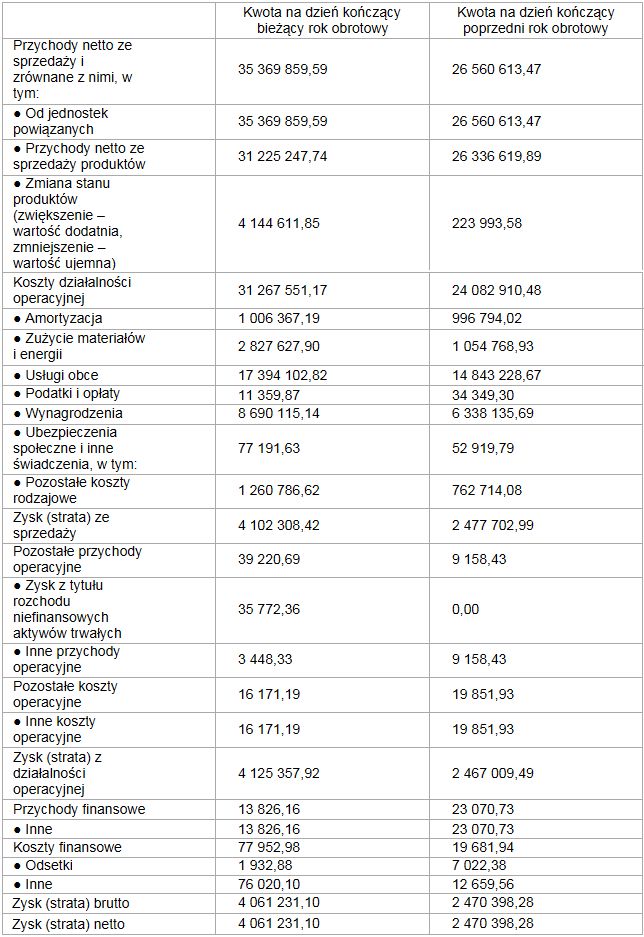 |  | Kwota na dzień kończący bieżący rok obrotowy | Kwota na dzień kończący poprzedni rok obrotowy |
|---|---|---|
| Przychody netto ze sprzedaży i zrównane z nimi, w tym: | 35 369 859,59 | 26 560 613,47 |
| ● Od jednostek powiązanych | 35 369 859,59 | 26 560 613,47 |
| ● Przychody netto ze sprzedaży produktów | 31 225 247,74 | 26 336 619,89 |
| ● Zmiana stanu produktów (zwiększenie – wartość dodatnia, zmniejszenie – wartość ujemna) | 4 144 611,85 | 223 993,58 |
| Koszty działalności operacyjnej | 31 267 551,17 | 24 082 910,48 |
| ● Amortyzacja | 1 006 367,19 | 996 794,02 |
| ● Zużycie materiałów i energii | 2 827 627,90 | 1 054 768,93 |
| ● Usługi obce | 17 394 102,82 | 14 843 228,67 |
| ● Podatki i opłaty | 11 359,87 | 34 349,30 |
| ● Wynagrodzenia | 8 690 115,14 | 6 338 135,69 |
| ● Ubezpieczenia społeczne i inne świadczenia, w tym: | 77 191,63 | 52 919,79 |
| ● Pozostałe koszty rodzajowe | 1 260 786,62 | 762 714,08 |
| Zysk (strata) ze sprzedaży | 4 102 308,42 | 2 477 702,99 |
| Pozostałe przychody operacyjne | 39 220,69 | 9 158,43 |
| ● Zysk z tytułu rozchodu niefinansowych aktywów trwałych | 35 772,36 | 0,00 |
| ● Inne przychody operacyjne | 3 448,33 | 9 158,43 |
| Pozostałe koszty operacyjne | 16 171,19 | 19 851,93 |
| ● Inne koszty operacyjne | 16 171,19 | 19 851,93 |
| Zysk (strata) z działalności operacyjnej | 4 125 357,92 | 2 467 009,49 |
| Przychody finansowe | 13 826,16 | 23 070,73 |
| ● Inne | 13 826,16 | 23 070,73 |
| Koszty finansowe | 77 952,98 | 19 681,94 |
| ● Odsetki | 1 932,88 | 7 022,38 |
| ● Inne | 76 020,10 | 12 659,56 |
| Zysk (strata) brutto | 4 061 231,10 | 2 470 398,28 |
| Zysk (strata) netto | 4 061 231,10 | 2 470 398,28 |